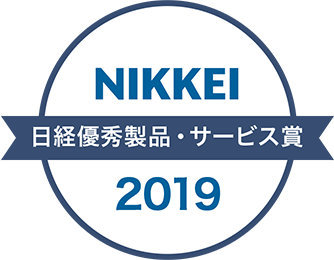 NIKKEI

日経優秀製品・サービス賞

2019